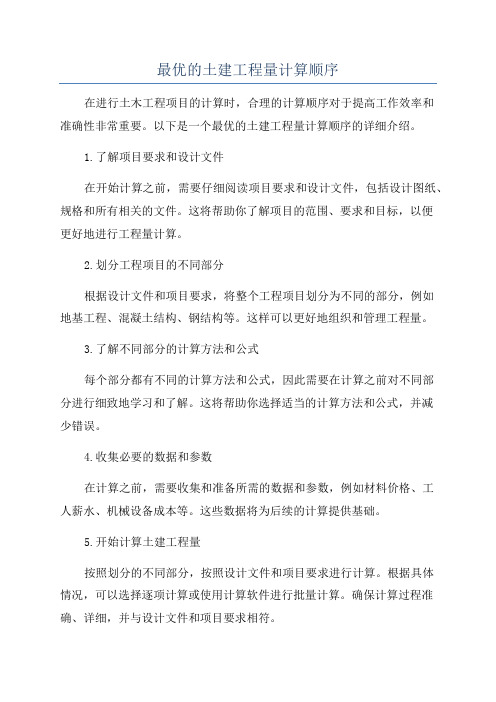 最优的土建工程量计算顺序

在进行土木工程项目的计算时，合理的计算顺序对于提高工作效率和准确性非常重要。以下是一个最优的土建工程量计算顺序的详细介绍。

1.了解项目要求和设计文件

在开始计算之前，需要仔细阅读项目要求和设计文件，包括设计图纸、规格和所有相关的文件。这将帮助你了解项目的范围、要求和目标，以便更好地进行工程量计算。

2.划分工程项目的不同部分

根据设计文件和项目要求，将整个工程项目划分为不同的部分，例如地基工程、混凝土结构、钢结构等。这样可以更好地组织和管理工程量。

3.了解不同部分的计算方法和公式

每个部分都有不同的计算方法和公式，因此需要在计算之前对不同部分进行细致地学习和了解。这将帮助你选择适当的计算方法和公式，并减少错误。

4.收集必要的数据和参数

在计算之前，需要收集和准备所需的数据和参数，例如材料价格、工人薪水、机械设备成本等。这些数据将为后续的计算提供基础。

5.开始计算土建工程量

按照划分的不同部分，按照设计文件和项目要求进行计算。根据具体情况，可以选择逐项计算或使用计算软件进行批量计算。确保计算过程准确、详细，并与设计文件和项目要求相符。